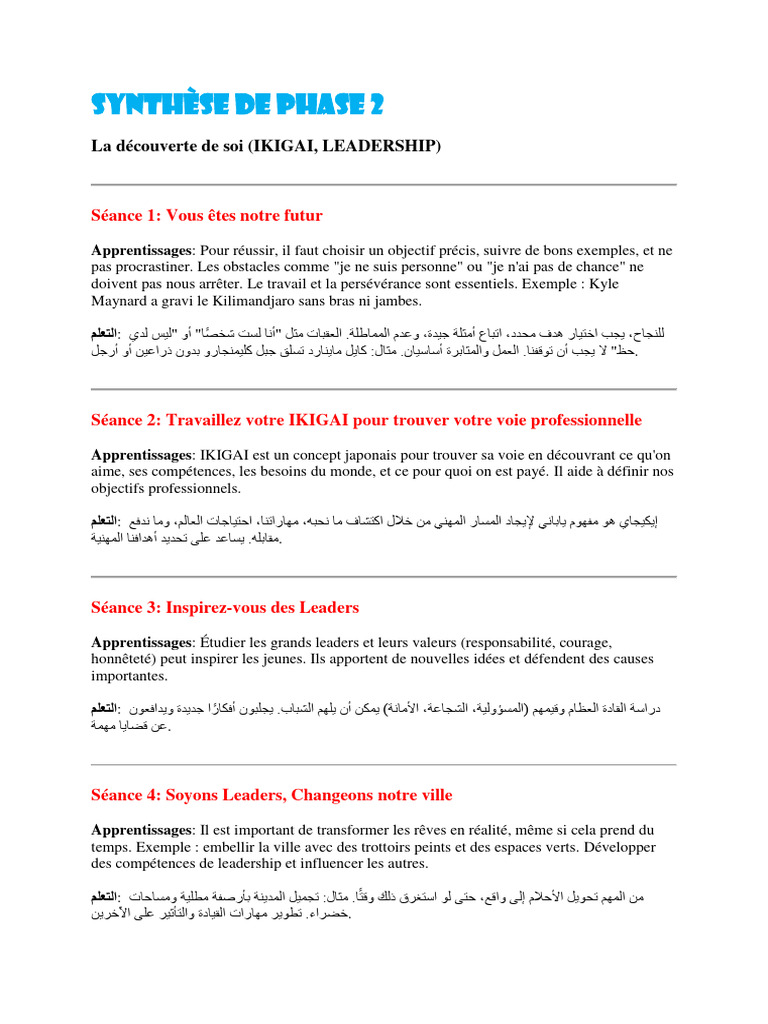 SYNTHÈSE DE PHASE 2

La découverte de soi (IKIGAI, LEADERSHIP)

Séance 1: Vous êtes notre futur

Apprentissages: Pour réussir, il faut choisir un objectif précis, suivre de bons exemples, et ne pas procrastiner. Les obstacles comme "je ne suis personne" ou "je n'ai pas de chance" ne doivent pas nous arrêter. Le travail et la persévérance sont essentiels. Exemple : Kyle Maynard a gravi le Kilimandjaro sans bras ni jambes.

التعلم: للنجاح، يجب اختيار هدف محدد، اتباع أمثلة جيدة، وعدم المماطلة. العقبات مثل "أنا لست شخصًا" أو "ليس لدي حظ" لا يجب أن توقفنا. العمل والمثابرة أساسيان. مثال: كايل ماينارد تسلق جبل كليمنجارو بدون ذراعين أو أرجل.

Séance 2: Travaillez votre IKIGAI pour trouver votre voie professionnelle

Apprentissages: IKIGAI est un concept japonais pour trouver sa voie en découvrant ce qu'on aime, ses compétences, les besoins du monde, et ce pour quoi on est payé. Il aide à définir nos objectifs professionnels.

التعلم: إيكيجاي هو مفهوم ياباني لإيجاد المسار المهني من خلال اكتشاف ما نحبه، مهاراتنا، احتياجات العالم، وما ندفع مقابله. يساعد على تحديد أهدافنا المهنية.

Séance 3: Inspirez-vous des Leaders

Apprentissages: Étudier les grands leaders et leurs valeurs (responsabilité, courage, honnêteté) peut inspirer les jeunes. Ils apportent de nouvelles idées et défendent des causes importantes.

التعلم: دراسة القادة العظام وقيمهم (المسؤولية، الشجاعة، الأمانة) يمكن أن يلهم الشباب. يجلبون أفكارًا جديدة ويدافعون عن قضايا مهمة.

Séance 4: Soyons Leaders, Changeons notre ville

Apprentissages: Il est important de transformer les rêves en réalité, même si cela prend du temps. Exemple : embellir la ville avec des trottoirs peints et des espaces verts. Développer des compétences de leadership et influencer les autres.

التعلم: من المهم تحويل الأحلام إلى واقع، حتى لو استغرق ذلك وقتًا. مثال: تجميل المدينة بأرصفة مطلية ومساحات خضراء. تطوير مهارات القيادة والتأثير على الآخرين.